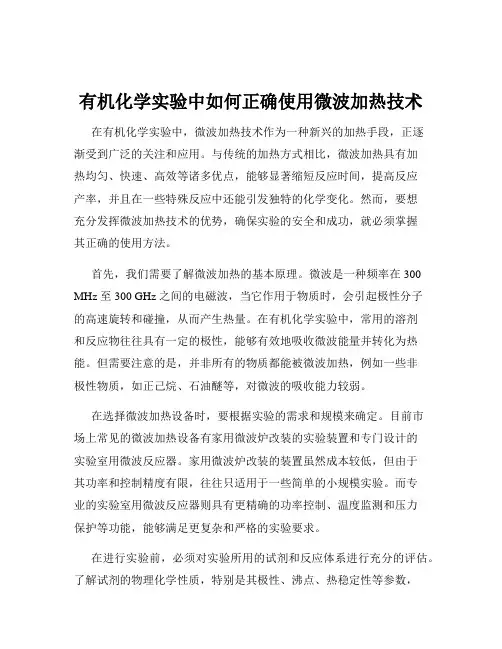 有机化学实验中如何正确使用微波加热技术

在有机化学实验中，微波加热技术作为一种新兴的加热手段，正逐渐受到广泛的关注和应用。与传统的加热方式相比，微波加热具有加热均匀、快速、高效等诸多优点，能够显著缩短反应时间，提高反应产率，并且在一些特殊反应中还能引发独特的化学变化。然而，要想充分发挥微波加热技术的优势，确保实验的安全和成功，就必须掌握其正确的使用方法。

首先，我们需要了解微波加热的基本原理。微波是一种频率在 300 MHz 至 300 GHz 之间的电磁波，当它作用于物质时，会引起极性分子的高速旋转和碰撞，从而产生热量。在有机化学实验中，常用的溶剂和反应物往往具有一定的极性，能够有效地吸收微波能量并转化为热能。但需要注意的是，并非所有的物质都能被微波加热，例如一些非极性物质，如正己烷、石油醚等，对微波的吸收能力较弱。

在选择微波加热设备时，要根据实验的需求和规模来确定。目前市场上常见的微波加热设备有家用微波炉改装的实验装置和专门设计的实验室用微波反应器。家用微波炉改装的装置虽然成本较低，但由于其功率和控制精度有限，往往只适用于一些简单的小规模实验。而专业的实验室用微波反应器则具有更精确的功率控制、温度监测和压力保护等功能，能够满足更复杂和严格的实验要求。

在进行实验前，必须对实验所用的试剂和反应体系进行充分的评估。了解试剂的物理化学性质，特别是其极性、沸点、热稳定性等参数，